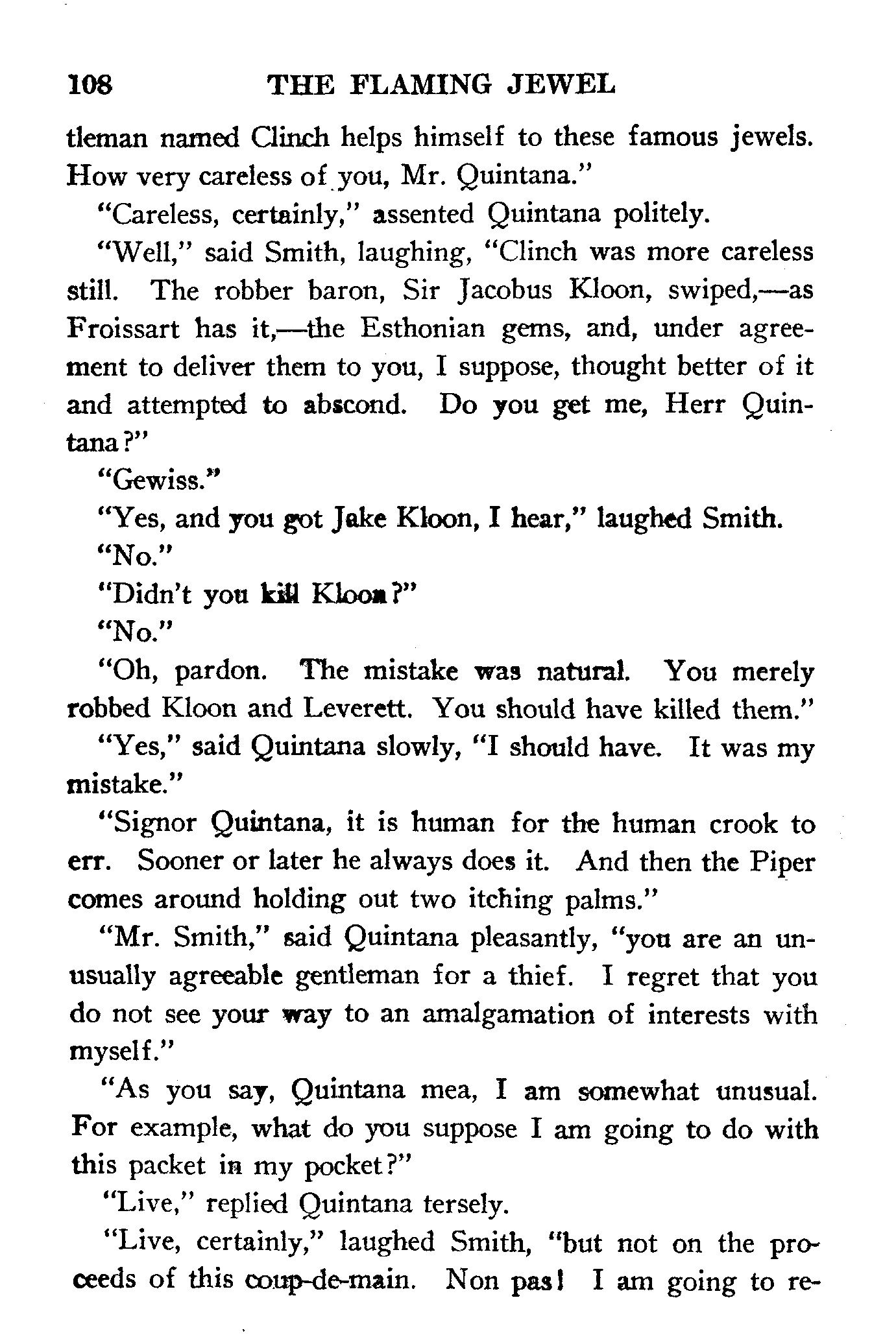 108 THE FLAMING JEWEL

tleman named Clinch helps himself to these famous jewels. How very careless of you, Mr. Quintana."

"Careless, certainly," assented Quintana politely.

"Well," said Smith, laughing, "Clinch was more careless still. The robber baron, Sir Jacobus Kloon, swiped,—as Froissart has it,—the Esthonian gems, and, under agreement to deliver them to you, I suppose, thought better of it and attempted to abscond. Do you get me, Herr Quintana?"

"Gewiss."

"Yes, and you got Jake Kloon, I hear," laughed Smith.

"No."

"Didn't you kill Kloon?"

"No."

"Oh, pardon. The mistake was natural. You merely robbed Kloon and Leverett. You should have killed them."

"Yes," said Quintana slowly, "I should have. It was my mistake."

"Signor Quintana, it is human for the human crook to err. Sooner or later he always does it. And then the Piper comes around holding out two itching palms."

"Mr. Smith," said Quintana pleasantly, "you are an unusually agreeable gentleman for a thief. I regret that you do not see your way to an amalgamation of interests with myself."

"As you say, Quintana mea, I am somewhat unusual. For example, what do you suppose I am going to do with this packet in my pocket?"

"Live," replied Quintana tersely.

"Live, certainly," laughed Smith, "but not on the proceeds of this coup-de-main. Non pas! I am going to re-